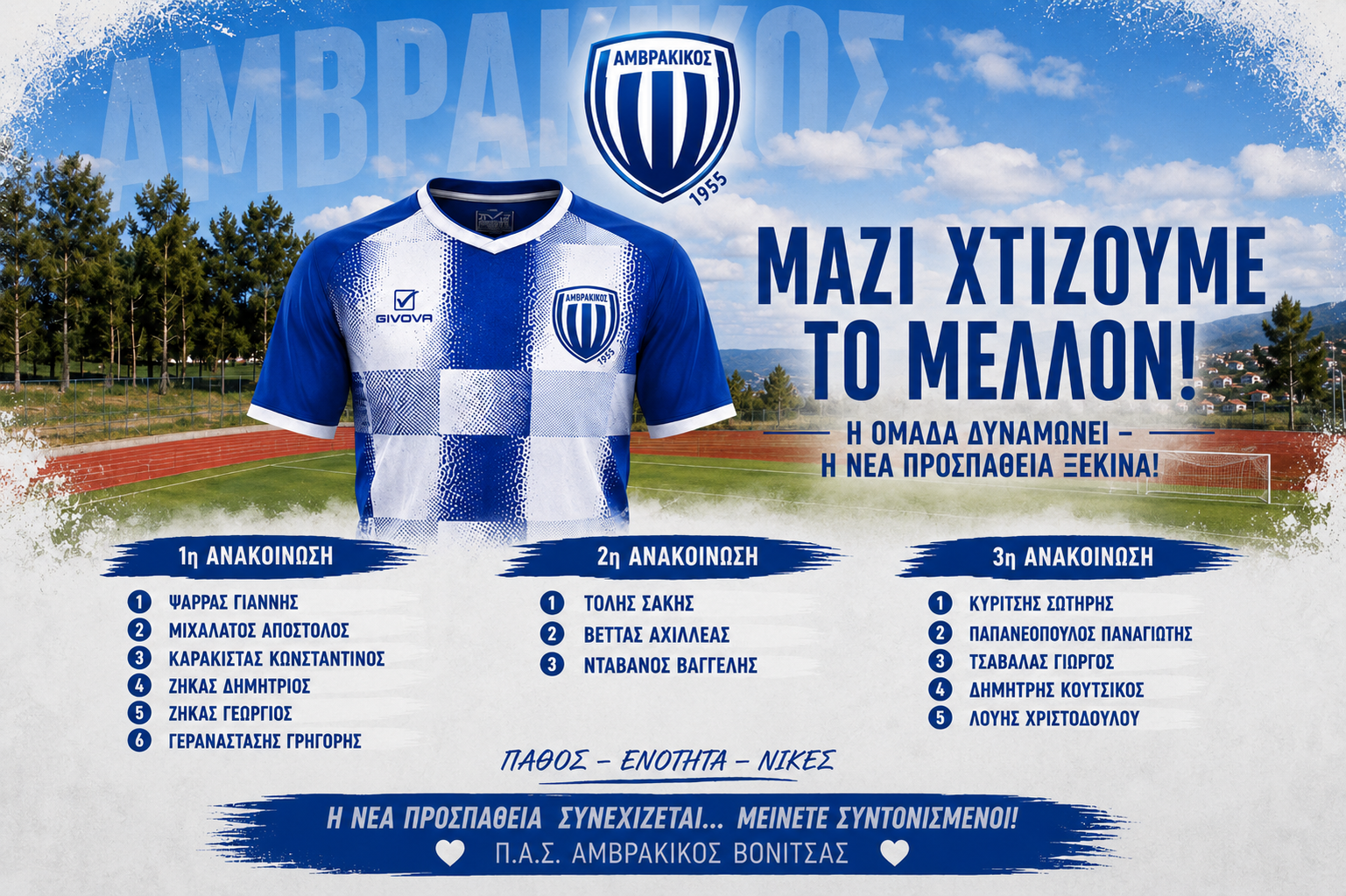 ΑΜΒΡΑΚΙΚΟΣ

ΑΜΒΡΑΚΙΚΟΣ
1955

GIVOVA

ΑΜΒΡΑΚΙΚΟΣ
1955

ΜΑΖΙ ΧΤΙΖΟΥΜΕ ΤΟ ΜΕΛΛΟΝ!

Η ΟΜΑΔΑ ΔΥΝΑΜΩΝΕΙ – Η ΝΕΑ ΠΡΟΣΠΑΘΕΙΑ ΞΕΚΙΝΑ!

1η ΑΝΑΚΟΙΝΩΣΗ

1 ΨΑΡΡΑΣ ΓΙΑΝΝΗΣ
2 ΜΙΧΑΛΑΤΟΣ ΑΠΟΣΤΟΛΟΣ
3 ΚΑΡΑΚΙΣΤΑΣ ΚΩΝΣΤΑΝΤΙΝΟΣ
4 ΖΗΚΑΣ ΔΗΜΗΤΡΙΟΣ
5 ΖΗΚΑΣ ΓΕΩΡΓΙΟΣ
6 ΓΕΡΑΝΑΣΤΑΣΗΣ ΓΡΗΓΟΡΗΣ

2η ΑΝΑΚΟΙΝΩΣΗ

1 ΤΟΛΗΣ ΣΑΚΗΣ
2 ΒΕΤΤΑΣ ΑΧΙΛΛΕΑΣ
3 ΝΤΑΒΑΝΟΣ ΒΑΓΓΕΛΗΣ

3η ΑΝΑΚΟΙΝΩΣΗ

1 ΚΥΡΙΤΣΗΣ ΣΩΤΗΡΗΣ
2 ΠΑΠΑΝΕΟΠΟΥΛΟΣ ΠΑΝΑΓΙΩΤΗΣ
3 ΤΣΑΒΑΛΑΣ ΓΙΩΡΓΟΣ
4 ΔΗΜΗΤΡΗΣ ΚΟΥΤΣΙΚΟΣ
5 ΛΟΥΗΣ ΧΡΙΣΤΟΔΟΥΛΟΥ

ΠΑΘΟΣ – ΕΝΟΤΗΤΑ – ΝΙΚΕΣ

Η ΝΕΑ ΠΡΟΣΠΑΘΕΙΑ ΣΥΝΕΧΙΖΕΤΑΙ... ΜΕΙΝΕΤΕ ΣΥΝΤΟΝΙΣΜΕΝΟΙ!

Π.Α.Σ. ΑΜΒΡΑΚΙΚΟΣ ΒΟΝΙΤΣΑΣ